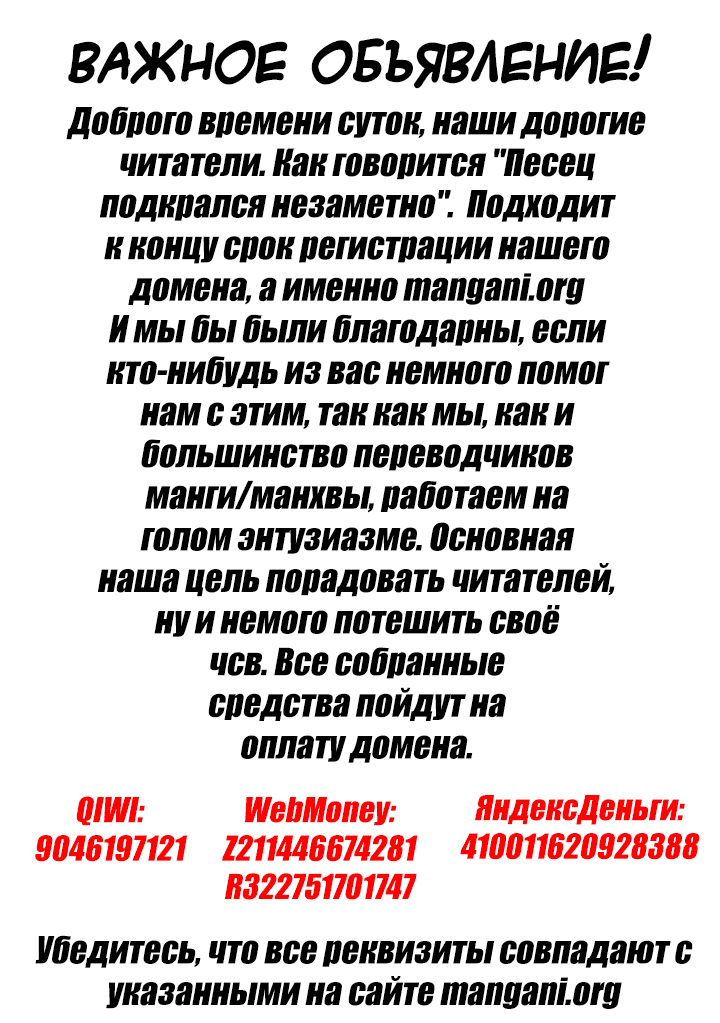 ВАЖНОЕ ОБЪЯВЛЕНИЕ!

Доброго времени суток, наши дорогие читатели. Как говорится "Песец подкрался незаметно". Подходит к концу срок регистрации нашего домена, а именно mangani.org И мы бы были благодарны, если кто-нибудь из вас немного помог нам с этим, так как мы, как и большинство переводчиков манги/манхвы, работаем на голом энтузиазме. Основная наша цель порадовать читателей, ну и немого потешить своё чсв. Все собранные средства пойдут на оплату домена.

QIWI:
9046197121

WebMoney:
Z211446674281
R322751701747

ЯндексДеньги:
410011620928388

Убедитесь, что все реквизиты совпадают с указанными на сайте mangani.org